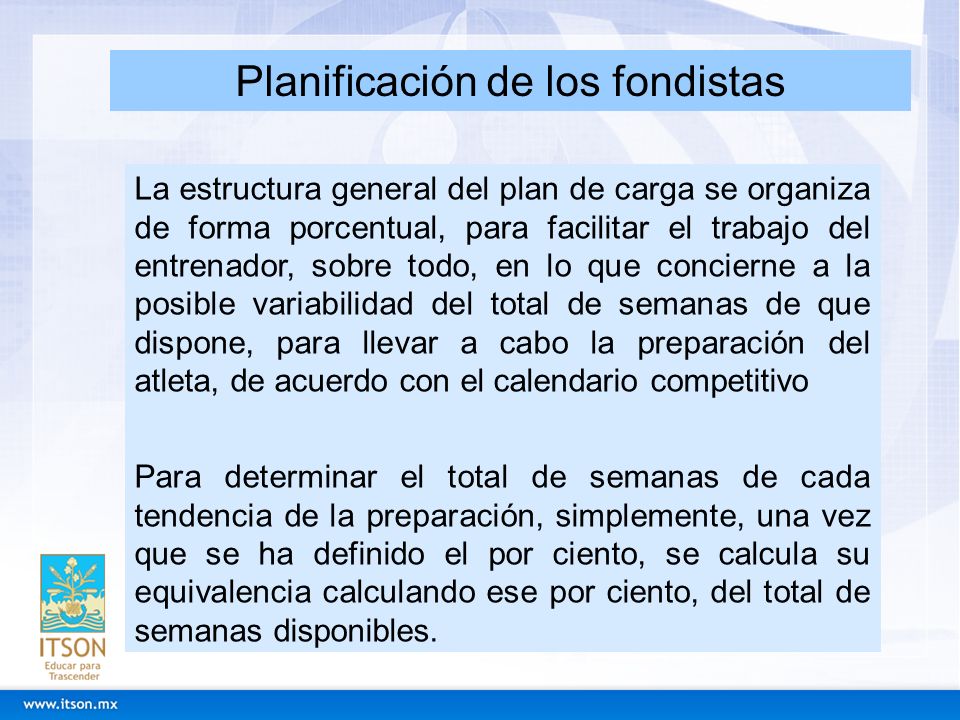 Planificación de los fondistas

La estructura general del plan de carga se organiza de forma porcentual, para facilitar el trabajo del entrenador, sobre todo, en lo que concierne a la posible variabilidad del total de semanas de que dispone, para llevar a cabo la preparación del atleta, de acuerdo con el calendario competitivo

Para determinar el total de semanas de cada tendencia de la preparación, simplemente, una vez que se ha definido el por ciento, se calcula su equivalencia calculando ese por ciento, del total de semanas disponibles.

ITSON
Educar para Trascender

www.itson.mx